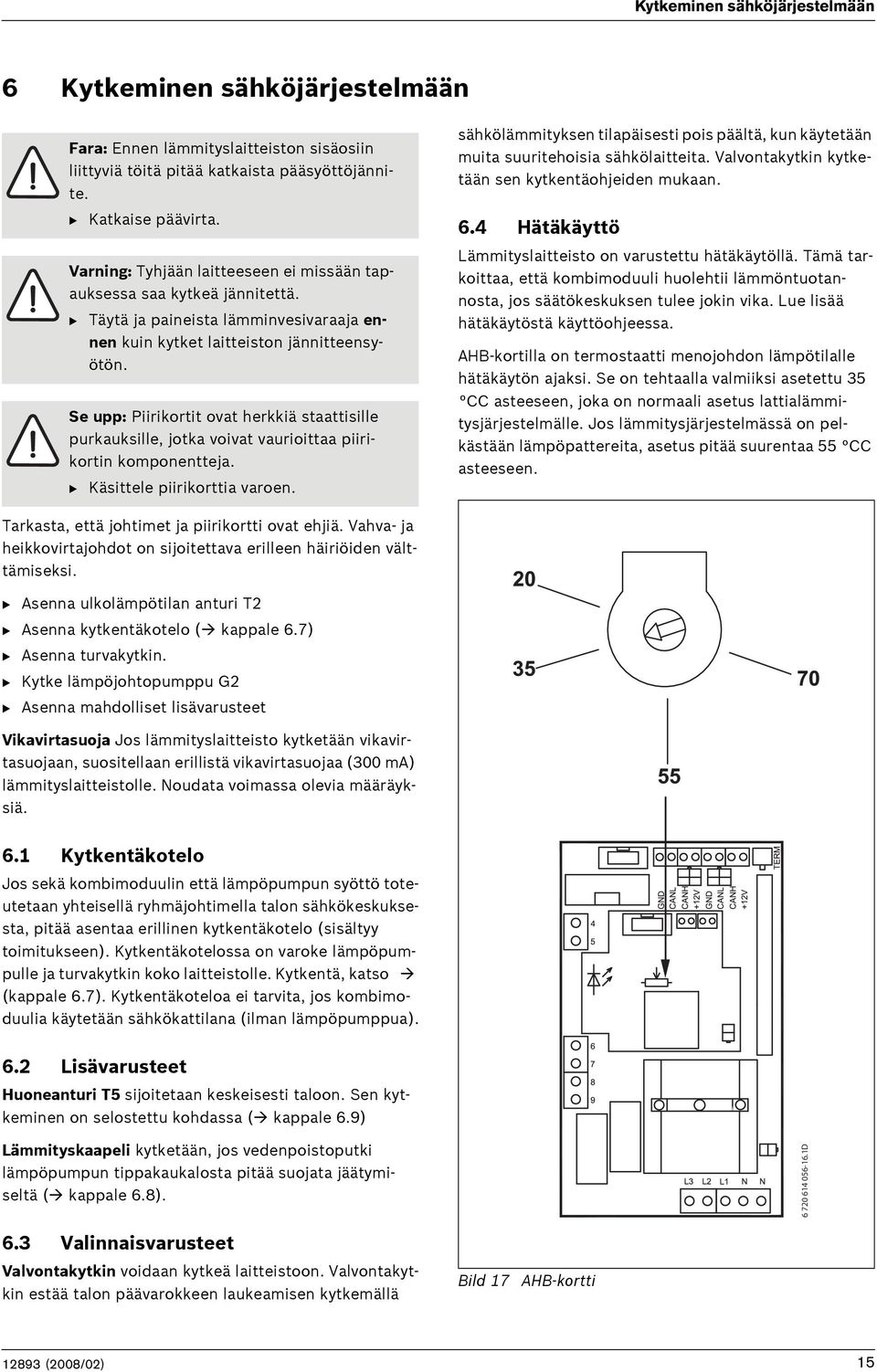 Kytkeminen sähköjärjestelmään

6 Kytkeminen sähköjärjestelmään

Fara: Ennen lämmityslaitteiston sisäosiin liittyviä töitä pitää katkaista pääsyöttöjännite.
▶ Katkaise päävirta.

Varning: Tyhjään laitteeseen ei missään tapauksessa saa kytkeä jännitettä.
▶ Täytä ja paineista lämminvesivaraaja ennen kuin kytket laitteiston jännitteensyötön.

Se upp: Piirikortit ovat herkkiä staattisille purkauksille, jotka voivat vaurioittaa piirikortin komponentteja.
▶ Käsittele piirikorttia varoen.

Tarkasta, että johtimet ja piirikortti ovat ehjiä. Vahva- ja heikkovirtajohdot on sijoitettava erilleen häiriöiden välttämiseksi.
▶ Asenna ulkolämpötilan anturi T2
▶ Asenna kytkentäkotelo (→ kappale 6.7)
▶ Asenna turvakytkin.
▶ Kytke lämpöjohtopumppu G2
▶ Asenna mahdolliset lisävarusteet

Vikavirtasuoja Jos lämmityslaitteisto kytketään vikavirtasuojaan, suositellaan erillistä vikavirtasuojaa (300 mA) lämmityslaitteistolle. Noudata voimassa olevia määräyksiä.

6.1 Kytkentäkotelo
Jos sekä kombimoduulin että lämpöpumpun syöttö toteutetaan yhteisellä ryhmäjohtimella talon sähkökeskuksesta, pitää asentaa erillinen kytkentäkotelo (sisältyy toimitukseen). Kytkentäkotelossa on varoke lämpöpumpulle ja turvakytkin koko laitteistolle. Kytkentä, katso → (kappale 6.7). Kytkentäkoteloa ei tarvita, jos kombimoduulia käytetään sähkökattilana (ilman lämpöpumppua).

6.2 Lisävarusteet
Huoneanturi T5 sijoitetaan keskeisesti taloon. Sen kytkeminen on selostettu kohdassa (→ kappale 6.9)

Lämmityskaapeli kytketään, jos vedenpoistoputki lämpöpumpun tippakaukalosta pitää suojata jäätymiseltä (→ kappale 6.8).

6.3 Valinnaisvarusteet
Valvontakytkin voidaan kytkeä laitteistoon. Valvontakytkin estää talon päävarokkeen laukeamisen kytkemällä sähkölämmityksen tilapäisesti pois päältä, kun käytetään muita suuritehoisia sähkölaitteita. Valvontakytkin kytketään sen kytkentäohjeiden mukaan.

6.4 Hätäkäyttö
Lämmityslaitteisto on varustettu hätäkäytöllä. Tämä tarkoittaa, että kombimoduuli huolehtii lämmöntuotannosta, jos säätökeskuksen tulee jokin vika. Lue lisää hätäkäytöstä käyttöohjeessa.

AHB-kortilla on termostaatti menojohdon lämpötilalle hätäkäytön ajaksi. Se on tehtaalla valmiiksi asetettu 35 °CC asteeseen, joka on normaali asetus lattialämmitysjärjestelmälle. Jos lämmitysjärjestelmässä on pelkästään lämpöpattereita, asetus pitää suurentaa 55 °CC asteeseen.

20
35
70
55

TERM
GND
CANL
CANH
+12V
GND
CANL
CANH
+12V
4
5
6
7
8
9
L3 L2 L1 N N
6 720 614 056-16.1D

Bild 17 AHB-kortti

12893 (2008/02)
15